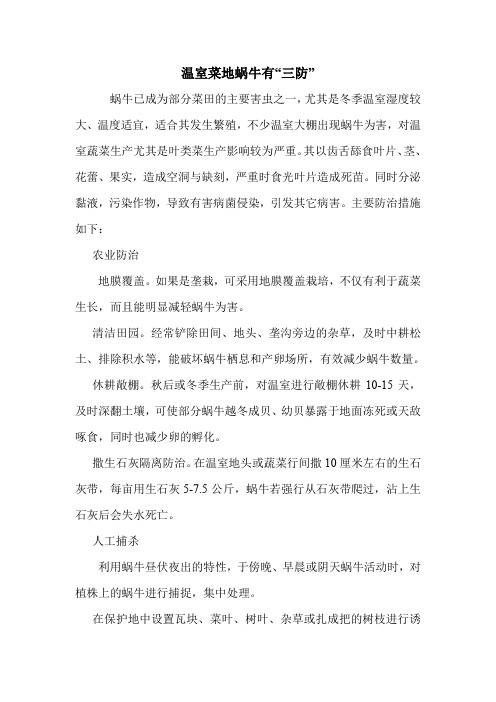 温室菜地蜗牛有“三防”

蜗牛已成为部分菜田的主要害虫之一，尤其是冬季温室湿度较大、温度适宜，适合其发生繁殖，不少温室大棚出现蜗牛为害，对温室蔬菜生产尤其是叶类菜生产影响较为严重。其以齿舌舔食叶片、茎、花蕾、果实，造成空洞与缺刻，严重时食光叶片造成死苗。同时分泌黏液，污染作物，导致有害病菌侵染，引发其它病害。主要防治措施如下：

农业防治

地膜覆盖。如果是垄栽，可采用地膜覆盖栽培，不仅有利于蔬菜生长，而且能明显减轻蜗牛为害。

清洁田园。经常铲除田间、地头、垄沟旁边的杂草，及时中耕松土、排除积水等，能破坏蜗牛栖息和产卵场所，有效减少蜗牛数量。

休耕敞棚。秋后或冬季生产前，对温室进行敞棚休耕 10-15 天，及时深翻土壤，可使部分蜗牛越冬成贝、幼贝暴露于地面冻死或天敌啄食，同时也减少卵的孵化。

撒生石灰隔离防治。在温室地头或蔬菜行间撒 10 厘米左右的生石灰带，每亩用生石灰 5-7.5 公斤，蜗牛若强行从石灰带爬过，沾上生石灰后会失水死亡。

人工捕杀

利用蜗牛昼伏夜出的特性，于傍晚、早晨或阴天蜗牛活动时，对植株上的蜗牛进行捕捉，集中处理。

在保护地中设置瓦块、菜叶、树叶、杂草或扎成把的树枝进行诱